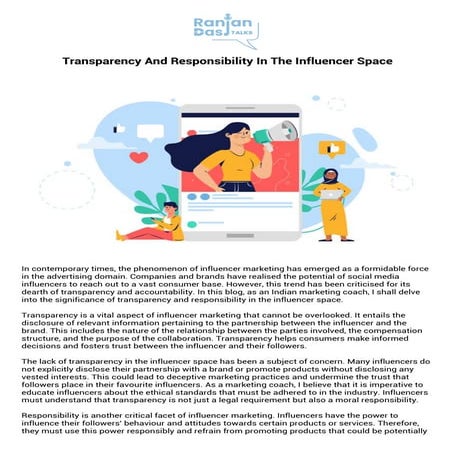 Ranjan Das TALKS

Transparency And Responsibility In The Influencer Space

In contemporary times, the phenomenon of influencer marketing has emerged as a formidable force in the advertising domain. Companies and brands have realised the potential of social media influencers to reach out to a vast consumer base. However, this trend has been criticised for its dearth of transparency and accountability. In this blog, as an Indian marketing coach, I shall delve into the significance of transparency and responsibility in the influencer space.

Transparency is a vital aspect of influencer marketing that cannot be overlooked. It entails the disclosure of relevant information pertaining to the partnership between the influencer and the brand. This includes the nature of the relationship between the parties involved, the compensation structure, and the purpose of the collaboration. Transparency helps consumers make informed decisions and fosters trust between the influencer and their followers.

The lack of transparency in the influencer space has been a subject of concern. Many influencers do not explicitly disclose their partnership with a brand or promote products without disclosing any vested interests. This could lead to deceptive marketing practices and undermine the trust that followers place in their favourite influencers. As a marketing coach, I believe that it is imperative to educate influencers about the ethical standards that must be adhered to in the industry. Influencers must understand that transparency is not just a legal requirement but also a moral responsibility.

Responsibility is another critical facet of influencer marketing. Influencers have the power to influence their followers' behaviour and attitudes towards certain products or services. Therefore, they must use this power responsibly and refrain from promoting products that could be potentially